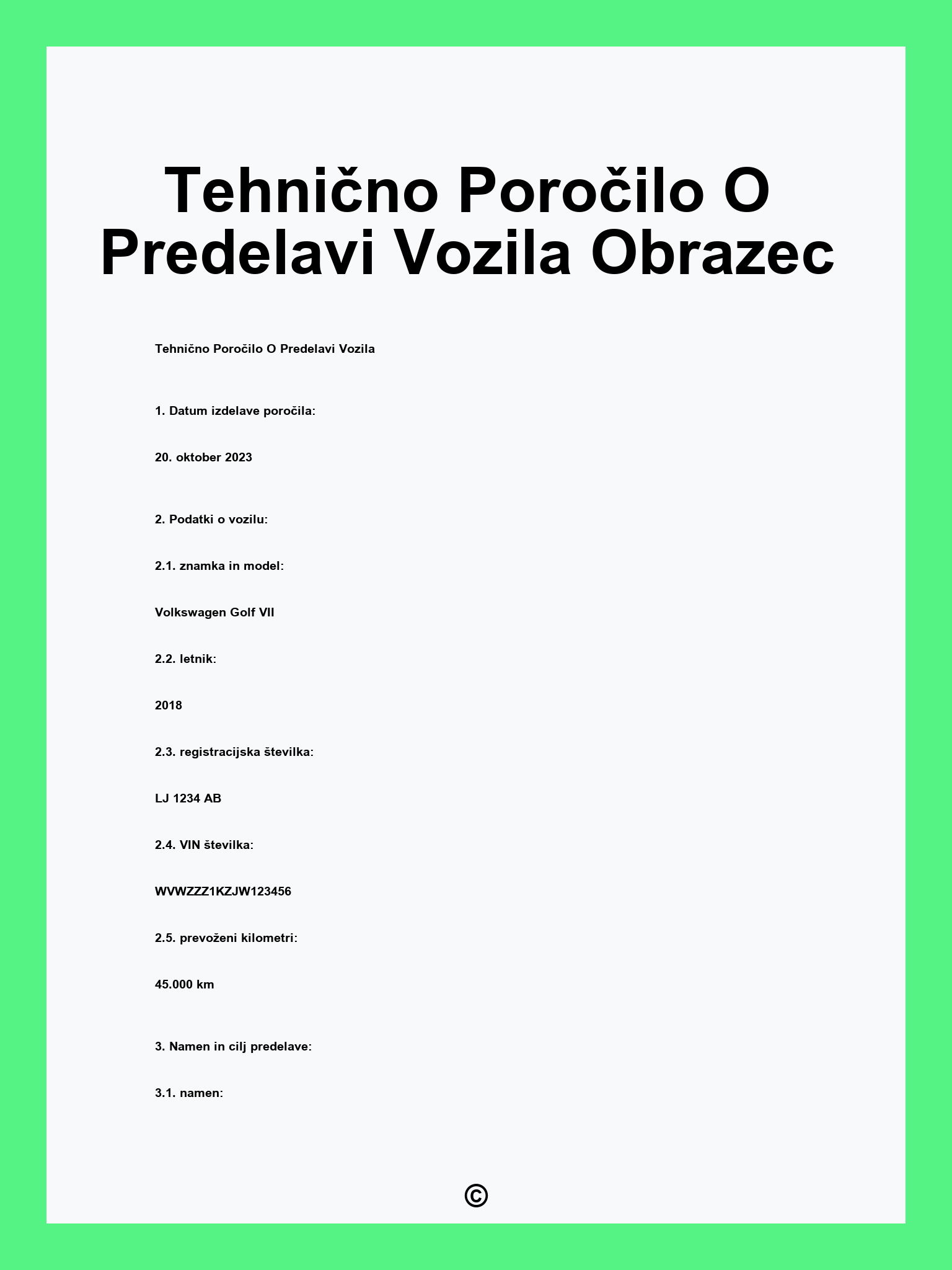 Tehnično Poročilo O Predelavi Vozila Obrazec

Tehnično Poročilo O Predelavi Vozila

1. Datum izdelave poročila:

20. oktober 2023

2. Podatki o vozilu:

2.1. znamka in model:

Volkswagen Golf VII

2.2. letnik:

2018

2.3. registracijska številka:

LJ 1234 AB

2.4. VIN številka:

WVWZZZ1KZJW123456

2.5. prevoženi kilometri:

45.000 km

3. Namen in cilj predelave:

3.1. namen:

©